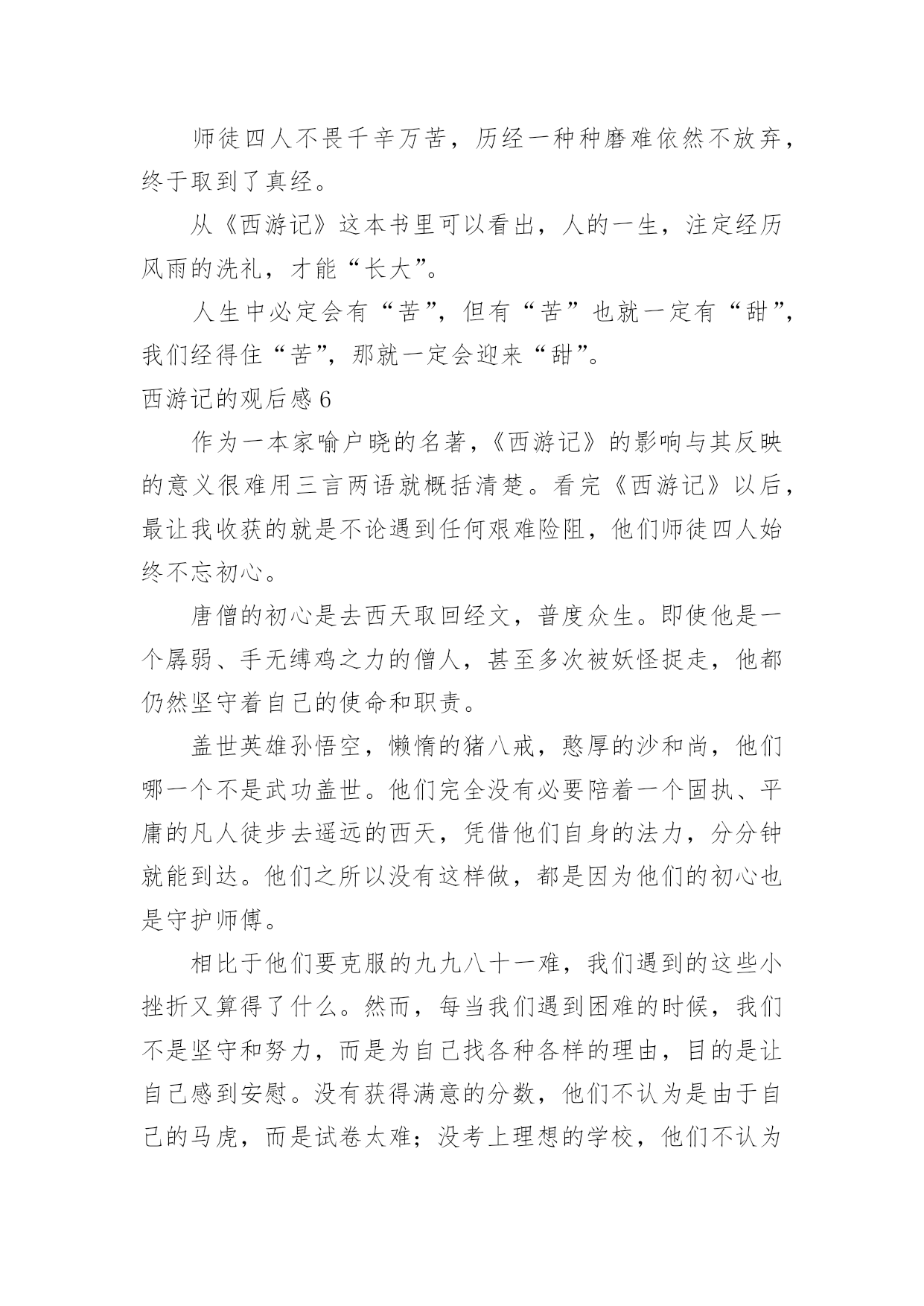 师徒四人不畏千辛万苦，历经一种种磨难依然不放弃，终于取到了真经。

从《西游记》这本书里可以看出，人的一生，注定经历风雨的洗礼，才能“长大”。

人生中必定会有“苦”，但有“苦”也就一定有“甜”，我们经得住“苦”，那就一定会迎来“甜”。

西游记的观后感 6

作为一本家喻户晓的名著，《西游记》的影响与其反映的意义很难用三言两语就概括清楚。看完《西游记》以后，最让我收获的就是不论遇到任何艰难险阻，他们师徒四人始终不忘初心。

唐僧的初心是去西天取回经文，普度众生。即使他是一个孱弱、手无缚鸡之力的僧人，甚至多次被妖怪捉走，他都仍然坚守着自己的使命和职责。

盖世英雄孙悟空，懒惰的猪八戒，憨厚的沙和尚，他们哪一个不是武功盖世。他们完全没有必要陪着一个固执、平庸的凡人徒步去遥远的西天，凭借他们自身的法力，分分钟就能到达。他们之所以没有这样做，都是因为他们的初心也是守护师傅。

相比于他们要克服的九九八十一难，我们遇到的这些小挫折又算得了什么。然而，每当我们遇到困难的时候，我们不是坚守和努力，而是为自己找各种各样的理由，目的是让自己感到安慰。没有获得满意的分数，他们不认为是由于自己的马虎，而是试卷太难；没考上理想的学校，他们不认为